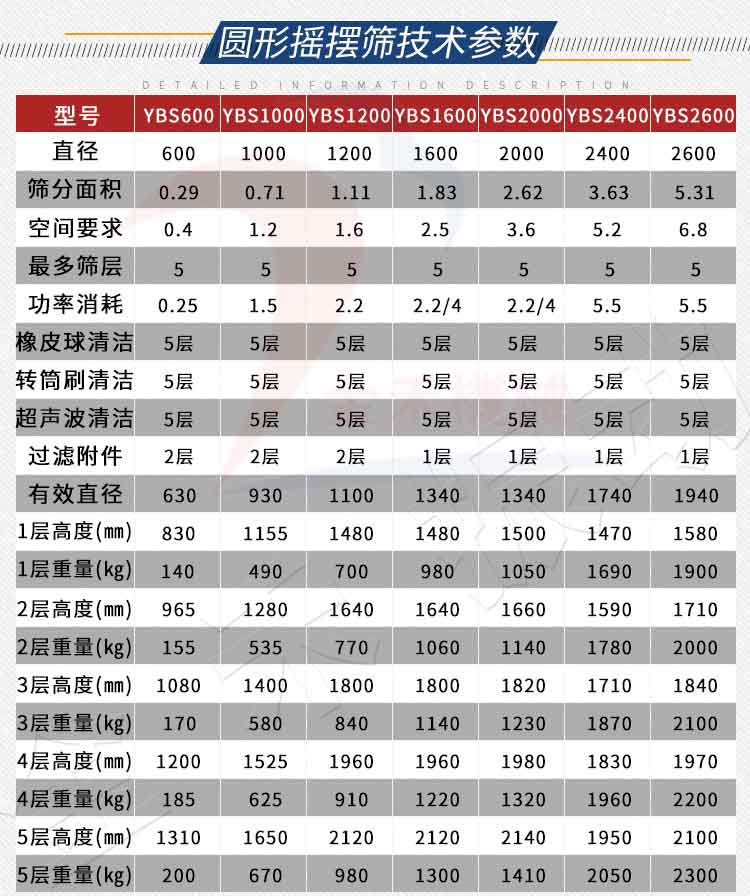 圆形摇摆筛技术参数

DETAILED INFORMATION DESCRIPTION

| 型号 | YBS600 | YBS1000 | YBS1200 | YBS1600 | YBS2000 | YBS2400 | YBS2600 |
|---|---|---|---|---|---|---|---|
| 直径 | 600 | 1000 | 1200 | 1600 | 2000 | 2400 | 2600 |
| 筛分面积 | 0.29 | 0.71 | 1.11 | 1.83 | 2.62 | 3.63 | 5.31 |
| 空间要求 | 0.4 | 1.2 | 1.6 | 2.5 | 3.6 | 5.2 | 6.8 |
| 最多筛层 | 5 | 5 | 5 | 5 | 5 | 5 | 5 |
| 功率消耗 | 0.25 | 1.5 | 2.2 | 2.2/4 | 2.2/4 | 5.5 | 5.5 |
| 橡皮球清洁 | 5层 | 5层 | 5层 | 5层 | 5层 | 5层 | 5层 |
| 转筒刷清洁 | 5层 | 5层 | 5层 | 5层 | 5层 | 5层 | 5层 |
| 超声波清洁 | 5层 | 5层 | 5层 | 5层 | 5层 | 5层 | 5层 |
| 过滤附件 | 2层 | 2层 | 2层 | 1层 | 1层 | 1层 | 1层 |
| 有效直径 | 630 | 930 | 1100 | 1340 | 1340 | 1740 | 1940 |
| 1层高度(mm) | 830 | 1155 | 1480 | 1480 | 1500 | 1470 | 1580 |
| 1层重量(kg) | 140 | 490 | 700 | 980 | 1050 | 1690 | 1900 |
| 2层高度(mm) | 965 | 1280 | 1640 | 1640 | 1660 | 1590 | 1710 |
| 2层重量(kg) | 155 | 535 | 770 | 1060 | 1140 | 1780 | 2000 |
| 3层高度(mm) | 1080 | 1400 | 1800 | 1800 | 1820 | 1710 | 1840 |
| 3层重量(kg) | 170 | 580 | 840 | 1140 | 1230 | 1870 | 2100 |
| 4层高度(mm) | 1200 | 1525 | 1960 | 1960 | 1980 | 1830 | 1970 |
| 4层重量(kg) | 185 | 625 | 910 | 1220 | 1320 | 1960 | 2200 |
| 5层高度(mm) | 1310 | 1650 | 2120 | 2120 | 2140 | 1950 | 2100 |
| 5层重量(kg) | 200 | 670 | 980 | 1300 | 1410 | 2050 | 2300 |